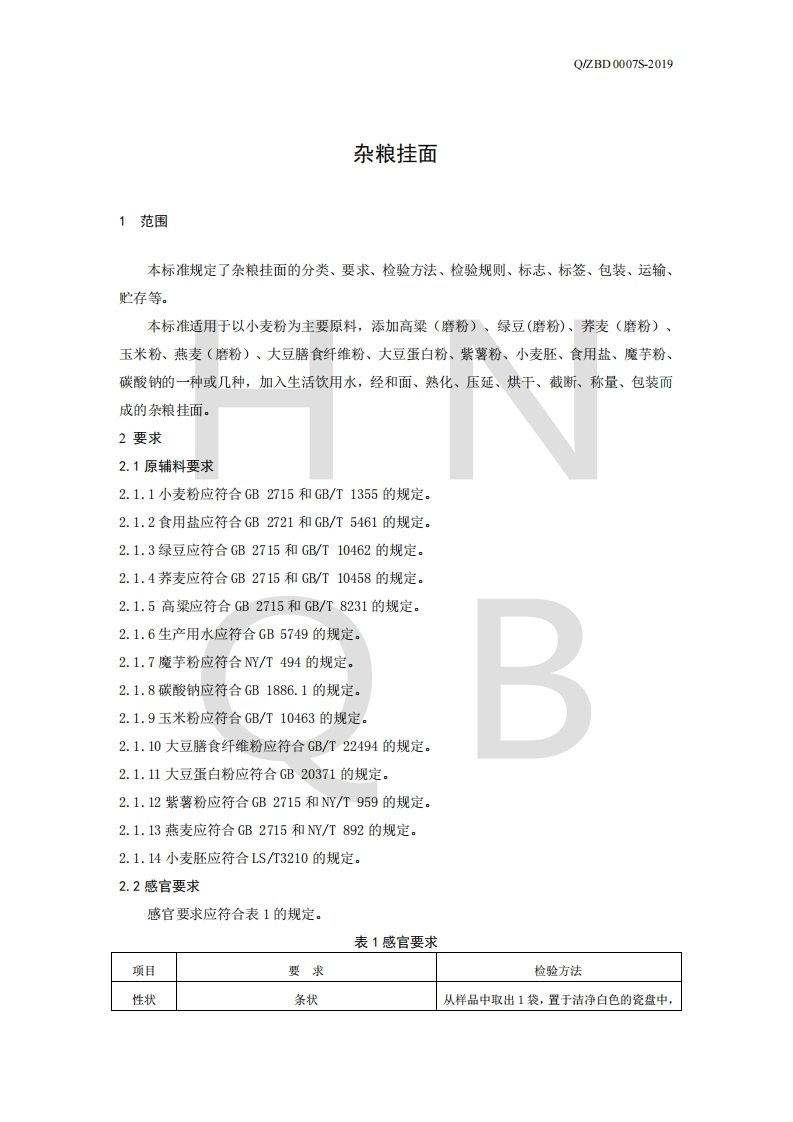 Q/ZBD 0007S-2019

杂粮挂面

1 范围

本标准规定了杂粮挂面的分类、要求、检验方法、检验规则、标志、标签、包装、运输、贮存等。

本标准适用于以小麦粉为主要原料，添加高粱（磨粉）、绿豆(磨粉)、荞麦（磨粉）、玉米粉、燕麦（磨粉）、大豆膳食纤维粉、大豆蛋白粉、紫薯粉、小麦胚、食用盐、魔芋粉、碳酸钠的一种或几种，加入生活饮用水，经和面、熟化、压延、烘干、截断、称量、包装而成的杂粮挂面。

2 要求

2.1 原辅料要求

2.1.1 小麦粉应符合 GB 2715 和 GB/T 1355 的规定。

2.1.2 食用盐应符合 GB 2721 和 GB/T 5461 的规定。

2.1.3 绿豆应符合 GB 2715 和 GB/T 10462 的规定。

2.1.4 荞麦应符合 GB 2715 和 GB/T 10458 的规定。

2.1.5 高粱应符合 GB 2715 和 GB/T 8231 的规定。

2.1.6 生产用水应符合 GB 5749 的规定。

2.1.7 魔芋粉应符合 NY/T 494 的规定。

2.1.8 碳酸钠应符合 GB 1886.1 的规定。

2.1.9 玉米粉应符合 GB/T 10463 的规定。

2.1.10 大豆膳食纤维粉应符合 GB/T 22494 的规定。

2.1.11 大豆蛋白粉应符合 GB 20371 的规定。

2.1.12 紫薯粉应符合 GB 2715 和 NY/T 959 的规定。

2.1.13 燕麦应符合 GB 2715 和 NY/T 892 的规定。

2.1.14 小麦胚应符合 LS/T3210 的规定。

2.2 感官要求

感官要求应符合表 1 的规定。

表 1 感官要求

| 项目 | 要 求 | 检验方法 |
|---|---|---|
| 性状 | 条状 | 从样品中取出 1 袋，置于洁净白色的瓷盘中， |

H N
Q B